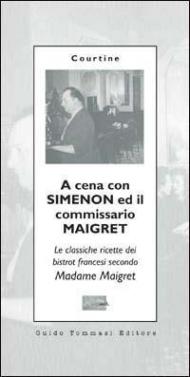 Courtine

A cena con SIMENON ed il commissario MAIGRET

Le classiche ricette dei bistrot francesi secondo Madame Maigret

Guido Tommasi Editore